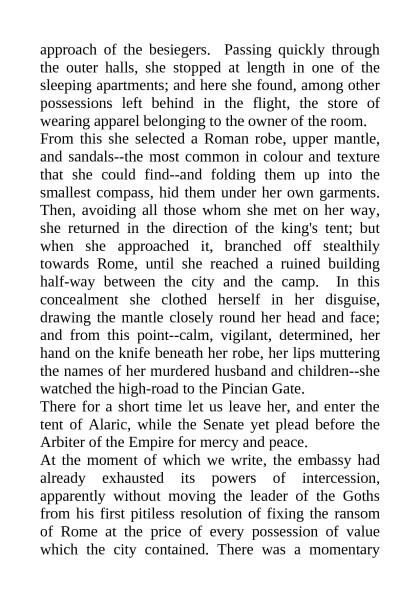 approach of the besiegers. Passing quickly through the outer halls, she stopped at length in one of the sleeping apartments; and here she found, among other possessions left behind in the flight, the store of wearing apparel belonging to the owner of the room.
From this she selected a Roman robe, upper mantle, and sandals--the most common in colour and texture that she could find--and folding them up into the smallest compass, hid them under her own garments. Then, avoiding all those whom she met on her way, she returned in the direction of the king's tent; but when she approached it, branched off stealthily towards Rome, until she reached a ruined building half-way between the city and the camp. In this concealment she clothed herself in her disguise, drawing the mantle closely round her head and face; and from this point--calm, vigilant, determined, her hand on the knife beneath her robe, her lips muttering the names of her murdered husband and children--she watched the high-road to the Pincian Gate.
There for a short time let us leave her, and enter the tent of Alaric, while the Senate yet plead before the Arbiter of the Empire for mercy and peace.
At the moment of which we write, the embassy had already exhausted its powers of intercession, apparently without moving the leader of the Goths from his first pitiless resolution of fixing the ransom of Rome at the price of every possession of value which the city contained. There was a momentary